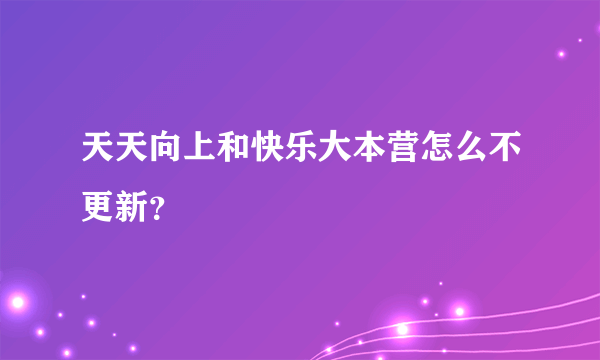 天天向上和快乐大本营怎么不更新?